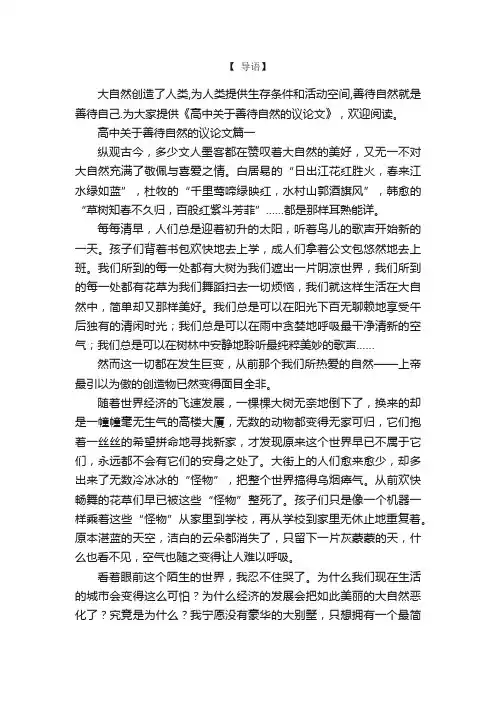 【 导语】

大自然创造了人类,为人类提供生存条件和活动空间,善待自然就是善待自己.为大家提供《高中关于善待自然的议论文》，欢迎阅读。

高中关于善待自然的议论文篇一

纵观古今，多少文人墨客都在赞叹着大自然的美好，又无一不对大自然充满了敬佩与喜爱之情。白居易的“日出江花红胜火，春来江水绿如蓝”，杜牧的“千里莺啼绿映红，水村山郭酒旗风”，韩愈的“草树知春不久归，百般红紫斗芳菲”……都是那样耳熟能详。

每每清早，人们总是迎着初升的太阳，听着鸟儿的歌声开始新的一天。孩子们背着书包欢快地去上学，成人们拿着公文包悠然地去上班。我们所到的每一处都有大树为我们遮出一片阴凉世界，我们所到的每一处都有花草为我们舞蹈扫去一切烦恼，我们就这样生活在大自然中，简单却又那样美好。我们总是可以在阳光下百无聊赖地享受午后独有的清闲时光；我们总是可以在雨中贪婪地呼吸最干净清新的空气；我们总是可以在树林中安静地聆听最纯粹美妙的歌声……

然而这一切都在发生巨变，从前那个我们所热爱的自然——上帝最引以为傲的创造物已然变得面目全非。

随着世界经济的飞速发展，一棵棵大树无奈地倒下了，换来的却是一幢幢毫无生气的高楼大厦，无数的动物都变得无家可归，它们抱着一丝丝的希望拼命地寻找新家，才发现原来这个世界早已不属于它们，永远都不会有它们的安身之处了。大街上的人们愈来愈少，却多出来了无数冷冰冰的“怪物”，把整个世界搞得乌烟瘴气。从前欢快畅舞的花草们早已被这些“怪物”整死了。孩子们只是像一个机器一样乘着这些“怪物”从家里到学校，再从学校到家里无休止地重复着。原本湛蓝的天空，洁白的云朵都消失了，只留下一片灰蒙蒙的天，什么也看不见，空气也随之变得让人难以呼吸。

看着眼前这个陌生的世界，我忍不住哭了。为什么我们现在生活的城市会变得这么可怕？为什么经济的发展会把如此美丽的大自然恶化了？究竟是为什么？我宁愿没有豪华的大别墅，只想拥有一个最简